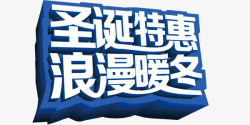 圣诞特惠
浪漫暖冬